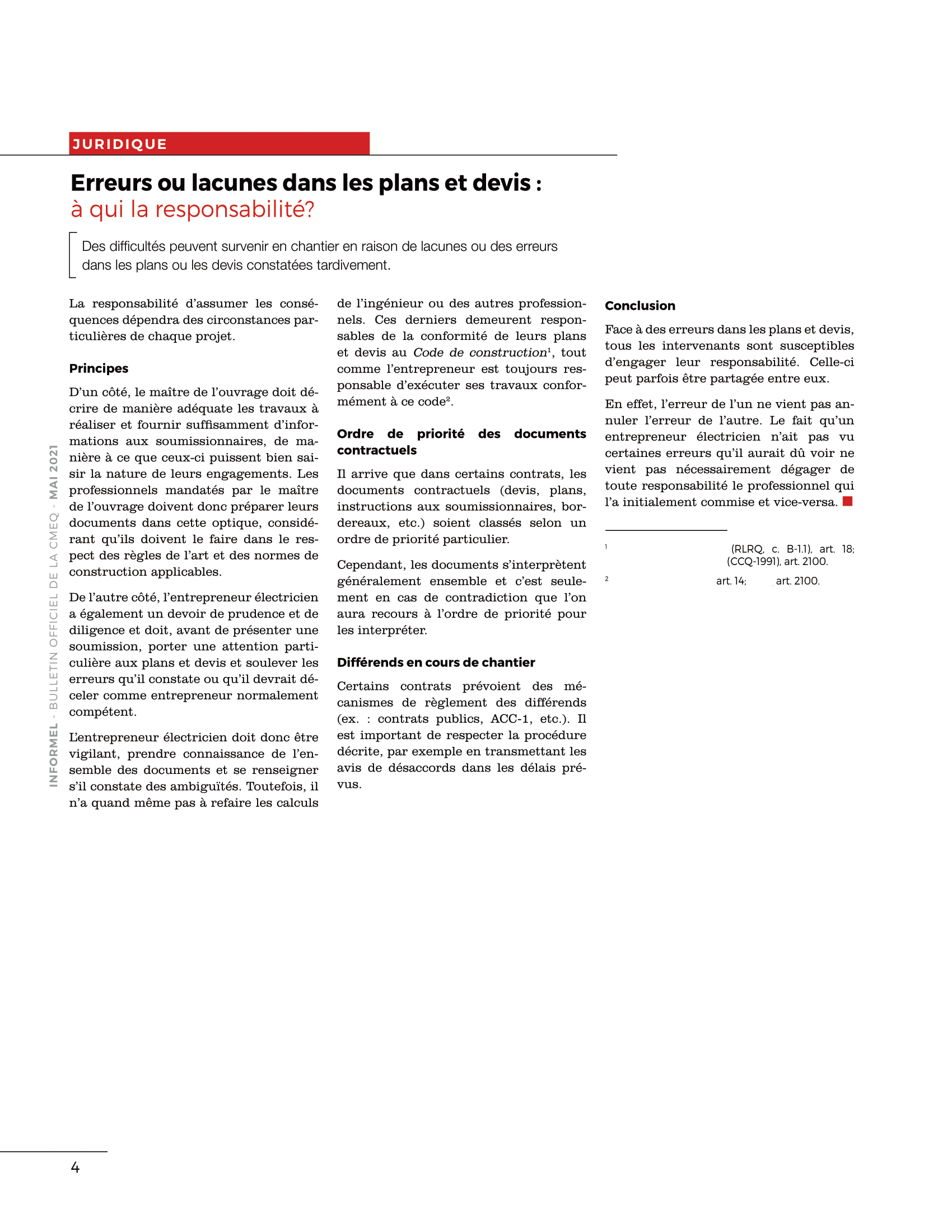 JURIDIQUE

Erreurs ou lacunes dans les plans et devis : à qui la responsabilité?

Des difficultés peuvent survenir en chantier en raison de lacunes ou des erreurs dans les plans ou les devis constatées tardivement.

La responsabilité d'assumer les conséquences dépendra des circonstances particulières de chaque projet.

Principes

D'un côté, le maître de l'ouvrage doit décrire de manière adéquate les travaux à réaliser et fournir suffisamment d'informations aux soumissionnaires, de manière à ce que ceux-ci puissent bien saisir la nature de leurs engagements. Les professionnels mandatés par le maître de l'ouvrage doivent donc préparer leurs documents dans cette optique, considérant qu'ils doivent le faire dans le respect des règles de l'art et des normes de construction applicables.

De l'autre côté, l'entrepreneur électricien a également un devoir de prudence et de diligence et doit, avant de présenter une soumission, porter une attention particulière aux plans et devis et soulever les erreurs qu'il constate ou qu'il devrait déceler comme entrepreneur normalement compétent.

L'entrepreneur électricien doit donc être vigilant, prendre connaissance de l'ensemble des documents et se renseigner s'il constate des ambiguïtés. Toutefois, il n'a quand même pas à refaire les calculs de l'ingénieur ou des autres professionnels. Ces derniers demeurent responsables de la conformité de leurs plans et devis au Code de construction$^1$, tout comme l'entrepreneur est toujours responsable d'exécuter ses travaux conformément à ce code$^2$.

Ordre de priorité des documents contractuels

Il arrive que dans certains contrats, les documents contractuels (devis, plans, instructions aux soumissionnaires, bordereaux, etc.) soient classés selon un ordre de priorité particulier.

Cependant, les documents s'interprètent généralement ensemble et c'est seulement en cas de contradiction que l'on aura recours à l'ordre de priorité pour les interpréter.

Différends en cours de chantier

Certains contrats prévoient des mécanismes de règlement des différends (ex. : contrats publics, ACC-1, etc.). Il est important de respecter la procédure décrite, par exemple en transmettant les avis de désaccords dans les délais prévus.

Conclusion

Face à des erreurs dans les plans et devis, tous les intervenants sont susceptibles d'engager leur responsabilité. Celle-ci peut parfois être partagée entre eux.

En effet, l'erreur de l'un ne vient pas annuler l'erreur de l'autre. Le fait qu'un entrepreneur électricien n'ait pas vu certaines erreurs qu'il aurait dû voir ne vient pas nécessairement dégager de toute responsabilité le professionnel qui l'a initialement commise et vice-versa.

$^1$ (RLRQ, c. B-1.1), art. 18; (CCQ-1991), art. 2100.

$^2$ art. 14; art. 2100.

INFORMEL - BULLETIN OFFICIEL DE LA CMEQ - MAI 2021

4